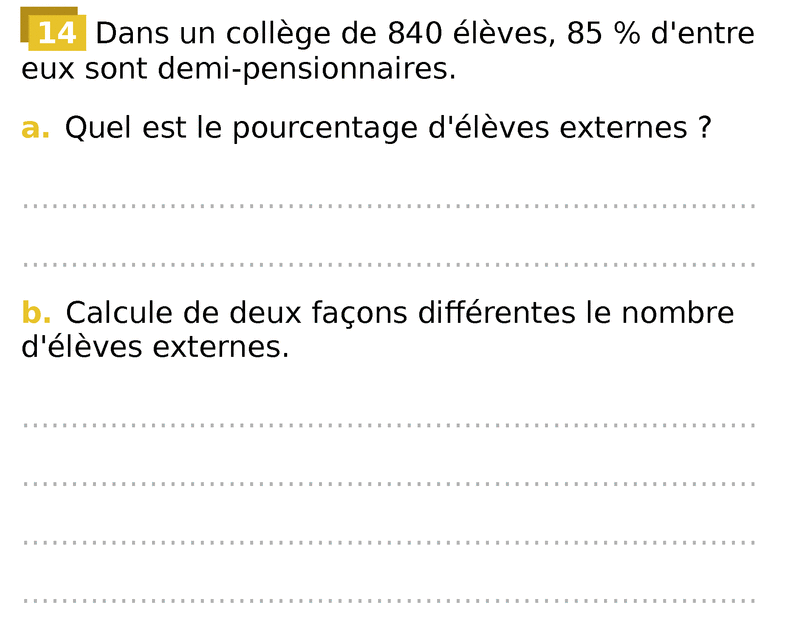 14 Dans un collège de 840 élèves, 85 % d'entre eux sont demi-pensionnaires.

a. Quel est le pourcentage d'élèves externes ?

____

____

b. Calcule de deux façons différentes le nombre d'élèves externes.

____

____

____

____